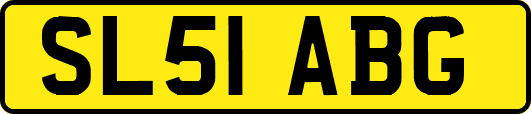 SL51 ABG